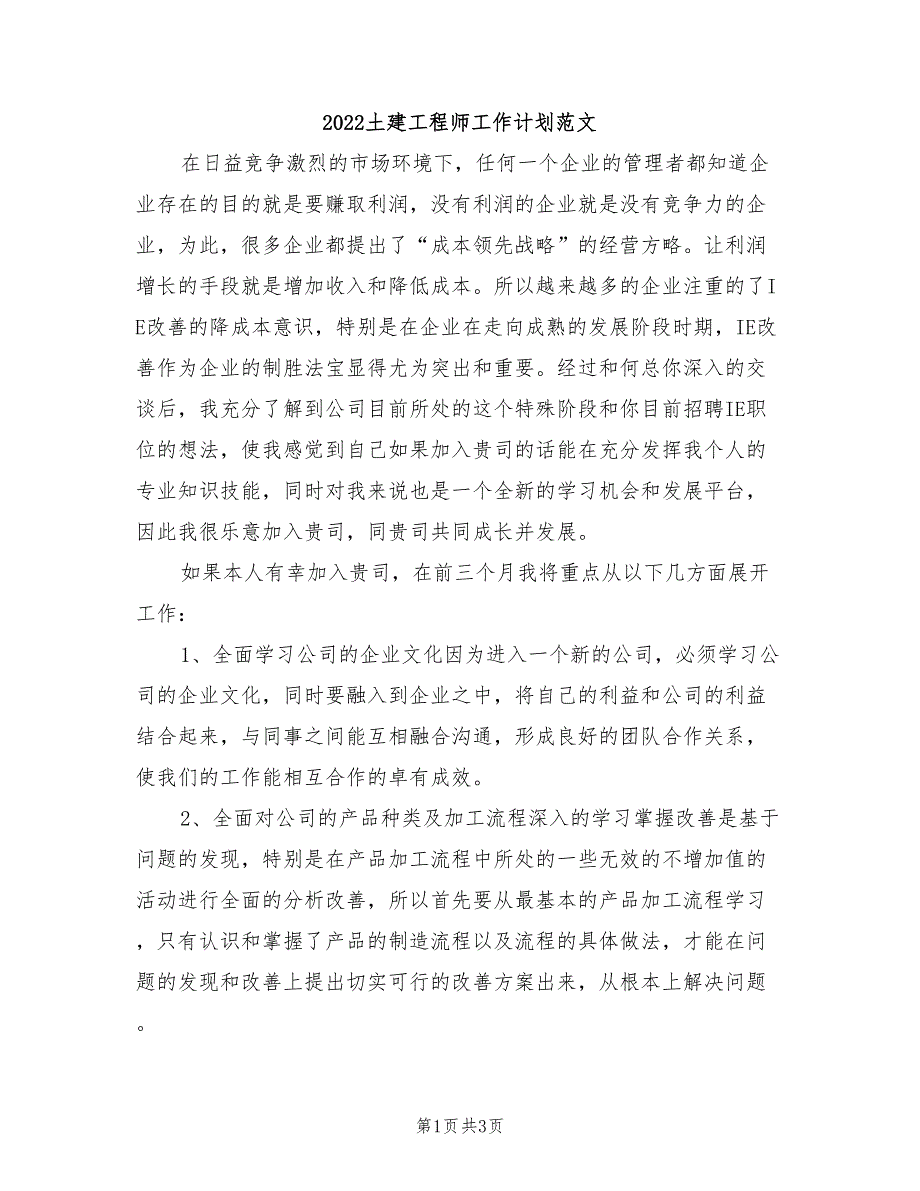 2022土建工程师工作计划范文

在日益竞争激烈的市场环境下，任何一个企业的管理者都知道企业存在的目的就是要赚取利润，没有利润的企业就是没有竞争力的企业，为此，很多企业都提出了“成本领先战略”的经营方略。让利润增长的手段就是增加收入和降低成本。所以越来越多的企业注重的了IE改善的降成本意识，特别是在企业在走向成熟的发展阶段时期，IE改善作为企业的制胜法宝显得尤为突出和重要。经过和何总你深入的交谈后，我充分了解到公司目前所处的这个特殊阶段和你目前招聘IE职位的想法，使我感觉到自己如果加入贵司的话能在充分发挥我个人的专业知识技能，同时对我来说也是一个全新的学习机会和发展平台，因此我很乐意加入贵司，同贵司共同成长并发展。

如果本人有幸加入贵司，在前三个月我将重点从以下几方面展开工作：

1、全面学习公司的企业文化因为进入一个新的公司，必须学习公司的企业文化，同时要融入到企业之中，将自己的利益和公司的利益结合起来，与同事之间能互相融合沟通，形成良好的团队合作关系，使我们的工作能相互合作的卓有成效。

2、全面对公司的产品种类及加工流程深入的学习掌握改善是基于问题的发现，特别是在产品加工流程中所处的一些无效的不增加值的活动进行全面的分析改善，所以首先要从最基本的产品加工流程学习，只有认识和掌握了产品的制造流程以及流程的具体做法，才能在问题的发现和改善上提出切实可行的改善方案出来，从根本上解决问题。

第1页 共3页